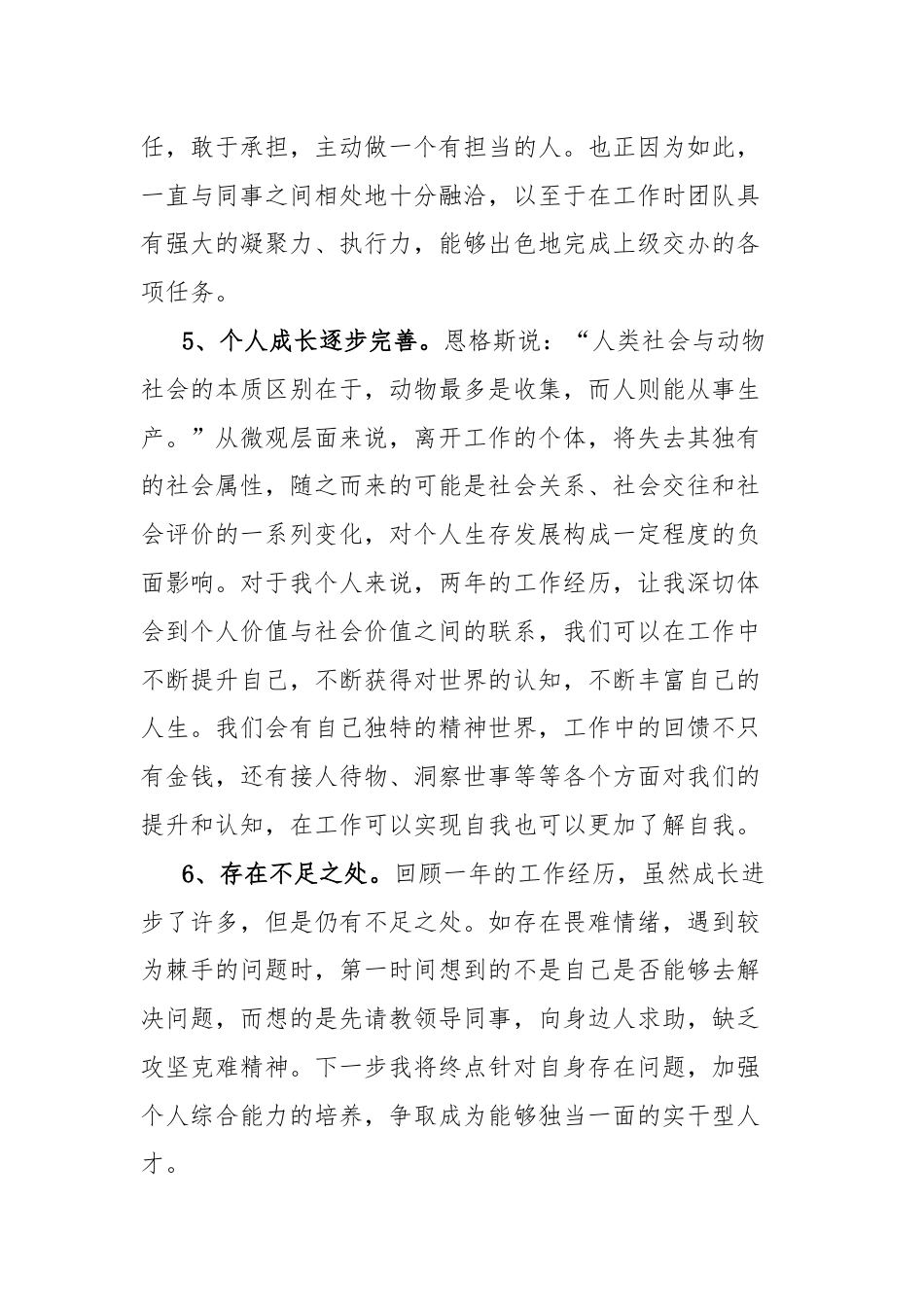 任，敢于承担，主动做一个有担当的人。也正因为如此，一直与同事之间相处地十分融洽，以至于在工作时团队具有强大的凝聚力、执行力，能够出色地完成上级交办的各项任务。

5、个人成长逐步完善。恩格斯说：“人类社会与动物社会的本质区别在于，动物最多是收集，而人则能从事生产。”从微观层面来说，离开工作的个体，将失去其独有的社会属性，随之而来的可能是社会关系、社会交往和社会评价的一系列变化，对个人生存发展构成一定程度的负面影响。对于我个人来说，两年的工作经历，让我深切体会到个人价值与社会价值之间的联系，我们可以在工作中不断提升自己，不断获得对世界的认知，不断丰富自己的人生。我们会有自己独特的精神世界，工作中的回馈不只有金钱，还有接人待物、洞察世事等等各个方面对我们的提升和认知，在工作可以实现自我也可以更加了解自我。

6、存在不足之处。回顾一年的工作经历，虽然成长进步了许多，但是仍有不足之处。如存在畏难情绪，遇到较为棘手的问题时，第一时间想到的不是自己是否能够去解决问题，而想的是先请教领导同事，向身边人求助，缺乏攻坚克难精神。下一步我将终点针对自身存在问题，加强个人综合能力的培养，争取成为能够独当一面的实干型人才。